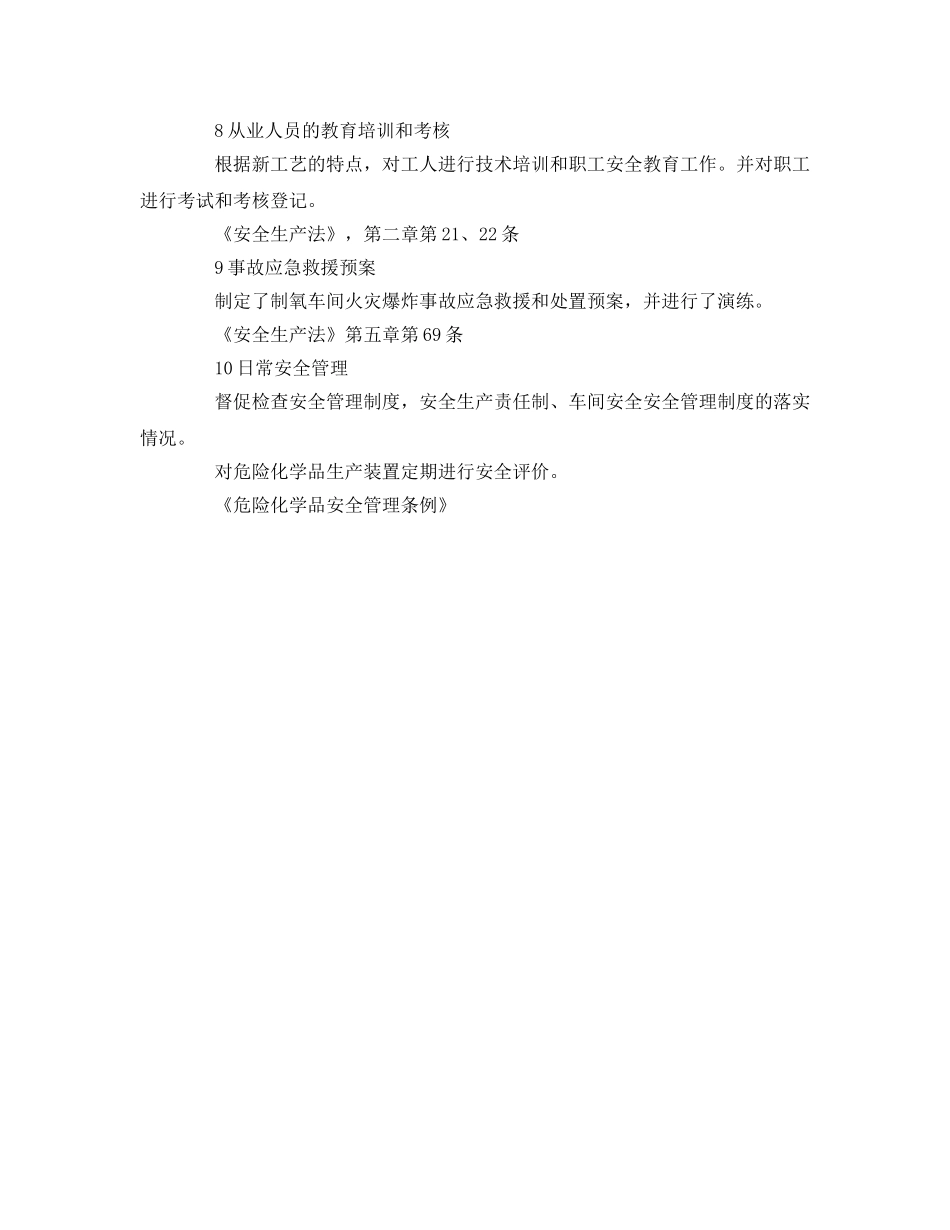 8 从业人员的教育培训和考核

根据新工艺的特点，对工人进行技术培训和职工安全教育工作。并对职工进行考试和考核登记。

《安全生产法》，第二章第 21、22 条

9 事故应急救援预案

制定了制氧车间火灾爆炸事故应急救援和处置预案，并进行了演练。

《安全生产法》第五章第 69 条

10 日常安全管理

督促检查安全管理制度，安全生产责任制、车间安全安全管理制度的落实情况。

对危险化学品生产装置定期进行安全评价。

《危险化学品安全管理条例》